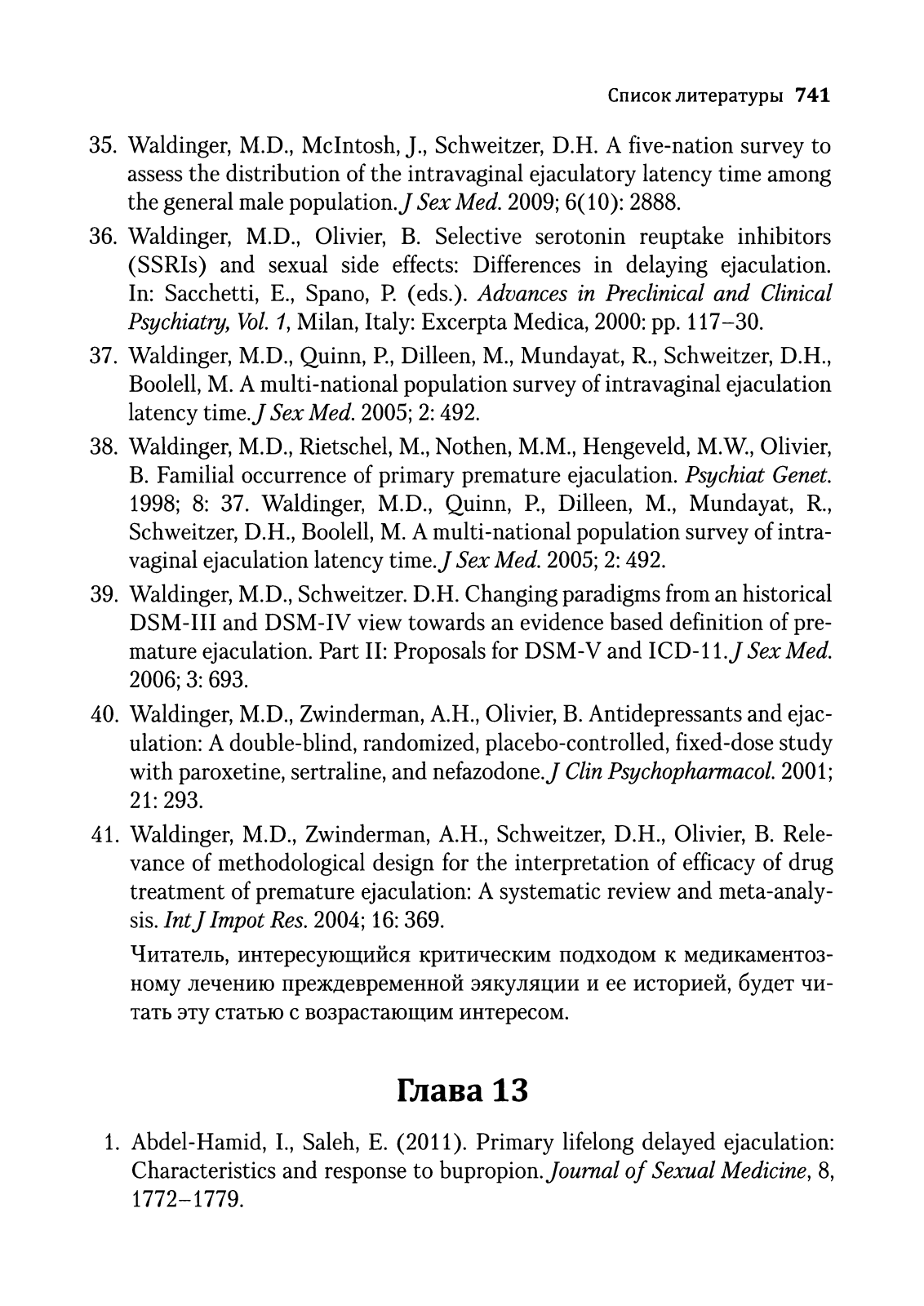 Список литературы 741

35. Waldinger, M.D., McIntosh, J., Schweitzer, D.H. A five-nation survey to assess the distribution of the intravaginal ejaculatory latency time among the general male population. J Sex Med. 2009; 6(10): 2888.

36. Waldinger, M.D., Olivier, B. Selective serotonin reuptake inhibitors (SSRIs) and sexual side effects: Differences in delaying ejaculation. In: Sacchetti, E., Spano, P. (eds.). Advances in Preclinical and Clinical Psychiatry, Vol. 1, Milan, Italy: Excerpta Medica, 2000: pp. 117–30.

37. Waldinger, M.D., Quinn, P., Dilleen, M., Mundayat, R., Schweitzer, D.H., Boolell, M. A multi-national population survey of intravaginal ejaculation latency time. J Sex Med. 2005; 2: 492.

38. Waldinger, M.D., Rietschel, M., Nothen, M.M., Hengeveld, M.W., Olivier, B. Familial occurrence of primary premature ejaculation. Psychiat Genet. 1998; 8: 37. Waldinger, M.D., Quinn, P., Dilleen, M., Mundayat, R., Schweitzer, D.H., Boolell, M. A multi-national population survey of intravaginal ejaculation latency time. J Sex Med. 2005; 2: 492.

39. Waldinger, M.D., Schweitzer. D.H. Changing paradigms from an historical DSM-III and DSM-IV view towards an evidence based definition of premature ejaculation. Part II: Proposals for DSM-V and ICD-11. J Sex Med. 2006; 3: 693.

40. Waldinger, M.D., Zwinderman, A.H., Olivier, B. Antidepressants and ejaculation: A double-blind, randomized, placebo-controlled, fixed-dose study with paroxetine, sertraline, and nefazodone. J Clin Psychopharmacol. 2001; 21: 293.

41. Waldinger, M.D., Zwinderman, A.H., Schweitzer, D.H., Olivier, B. Relevance of methodological design for the interpretation of efficacy of drug treatment of premature ejaculation: A systematic review and meta-analysis. Int J Impot Res. 2004; 16: 369.

Читатель, интересующийся критическим подходом к медикаментозному лечению преждевременной эякуляции и ее историей, будет читать эту статью с возрастающим интересом.

Глава 13

1. Abdel-Hamid, I., Saleh, E. (2011). Primary lifelong delayed ejaculation: Characteristics and response to bupropion. Journal of Sexual Medicine, 8, 1772–1779.